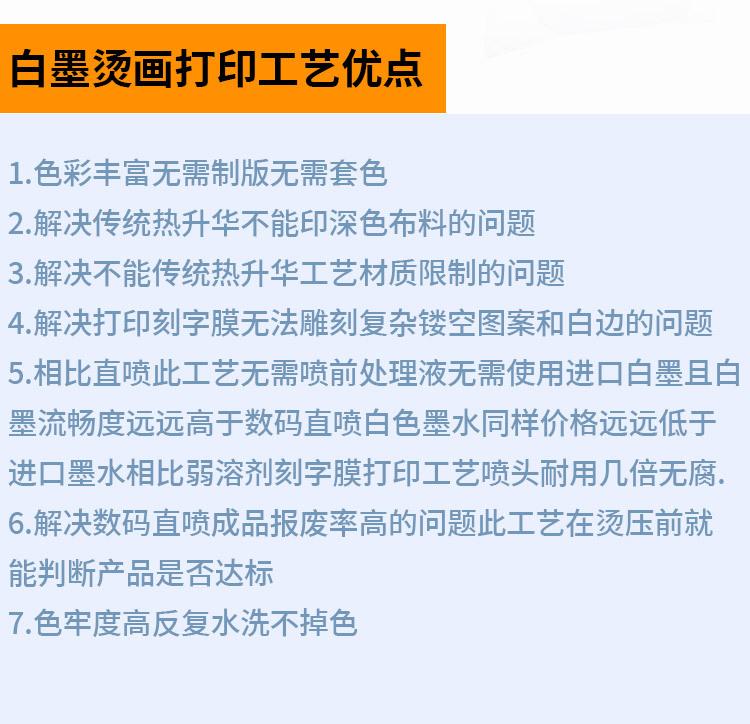 白墨烫画打印工艺优点

1.色彩丰富无需制版无需套色
2.解决传统热升华不能印深色布料的问题
3.解决不能传统热升华工艺材质限制的问题
4.解决打印刻字膜无法雕刻复杂镂空图案和白边的问题
5.相比直喷此工艺无需喷前处理液无需使用进口白墨且白墨流畅度远远高于数码直喷白色墨水同样价格远远低于进口墨水相比弱溶剂刻字膜打印工艺喷头耐用几倍无腐.
6.解决数码直喷成品报废率高的问题此工艺在烫压前就能判断产品是否达标
7.色牢度高反复水洗不掉色